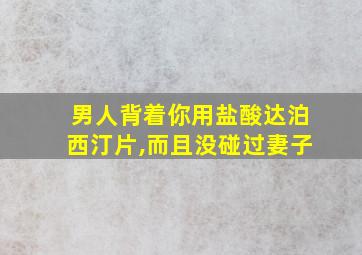 男人背着你用盐酸达泊西汀片,而且没碰过妻子